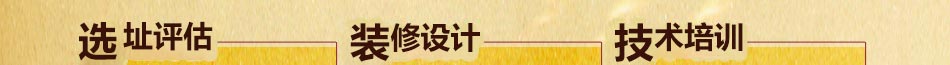 选址评估 装修设计 技术培训